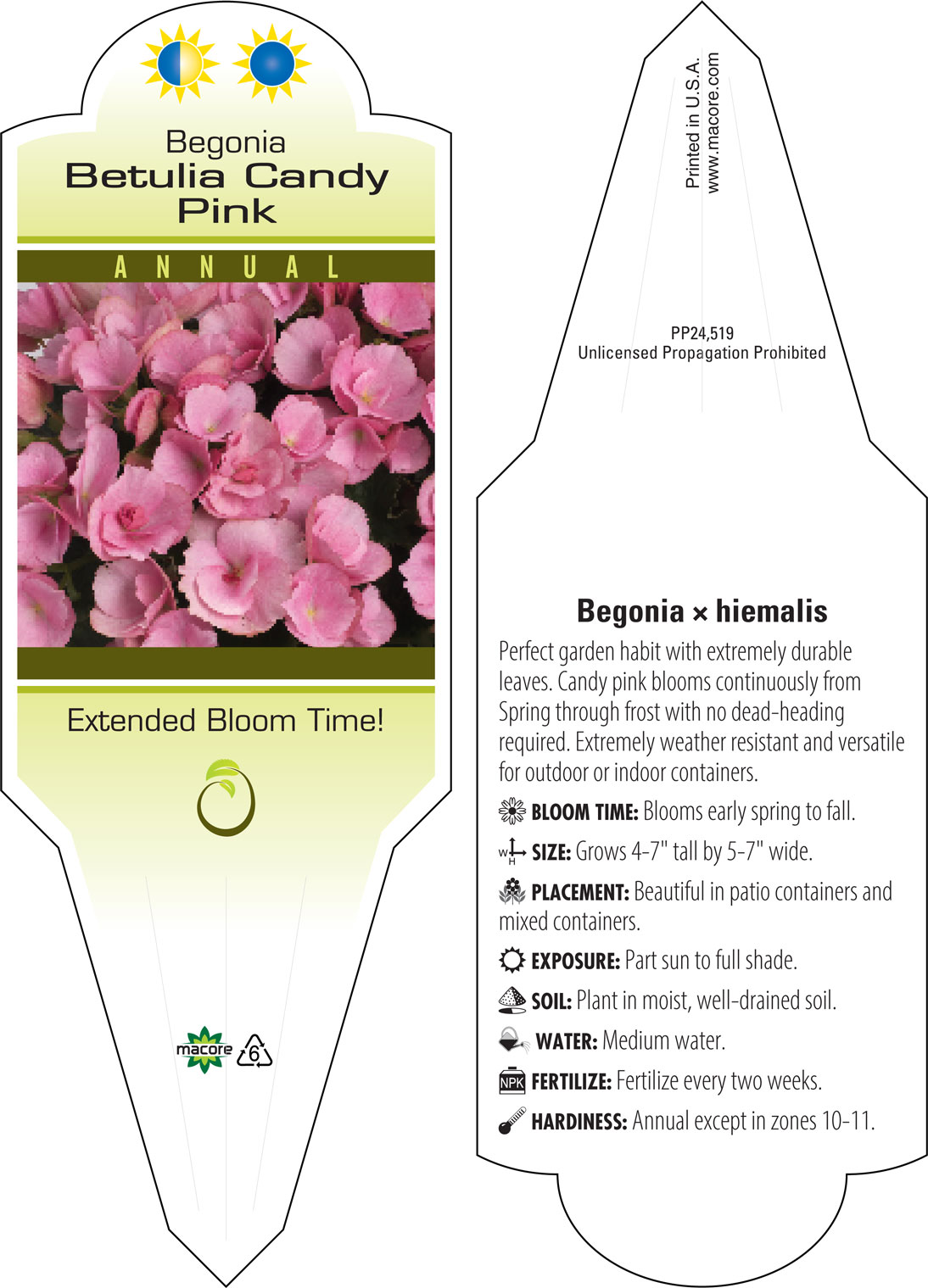 Begonia
Betulia Candy Pink

ANNUAL

Extended Bloom Time!

macore 6

Printed in U.S.A.
www.macore.com

PP24,519
Unlicensed Propagation Prohibited

Begonia × hiemalis

Perfect garden habit with extremely durable leaves. Candy pink blooms continuously from Spring through frost with no dead-heading required. Extremely weather resistant and versatile for outdoor or indoor containers.

BLOOM TIME: Blooms early spring to fall.

W H SIZE: Grows 4-7" tall by 5-7" wide.

PLACEMENT: Beautiful in patio containers and mixed containers.

EXPOSURE: Part sun to full shade.

SOIL: Plant in moist, well-drained soil.

WATER: Medium water.

NPK FERTILIZE: Fertilize every two weeks.

HARDINESS: Annual except in zones 10-11.